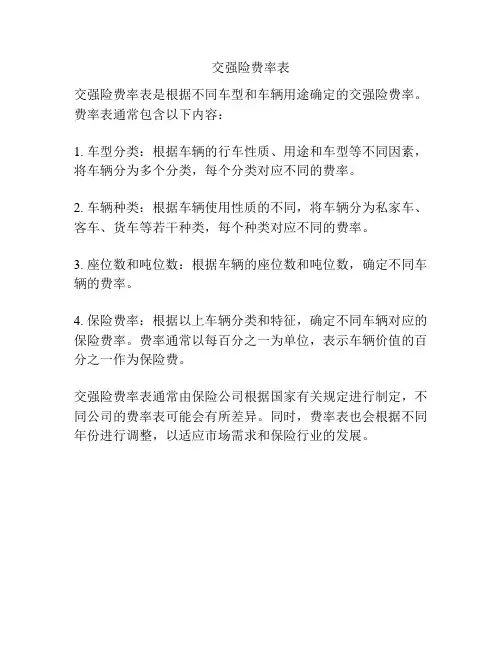 交强险费率表

交强险费率表是根据不同车型和车辆用途确定的交强险费率。费率表通常包含以下内容：

1. 车型分类：根据车辆的行车性质、用途和车型等不同因素，将车辆分为多个分类，每个分类对应不同的费率。

2. 车辆种类：根据车辆使用性质的不同，将车辆分为私家车、客车、货车等若干种类，每个种类对应不同的费率。

3. 座位数和吨位数：根据车辆的座位数和吨位数，确定不同车辆的费率。

4. 保险费率：根据以上车辆分类和特征，确定不同车辆对应的保险费率。费率通常以每百分之一为单位，表示车辆价值的百分之一作为保险费。

交强险费率表通常由保险公司根据国家有关规定进行制定，不同公司的费率表可能会有所差异。同时，费率表也会根据不同年份进行调整，以适应市场需求和保险行业的发展。